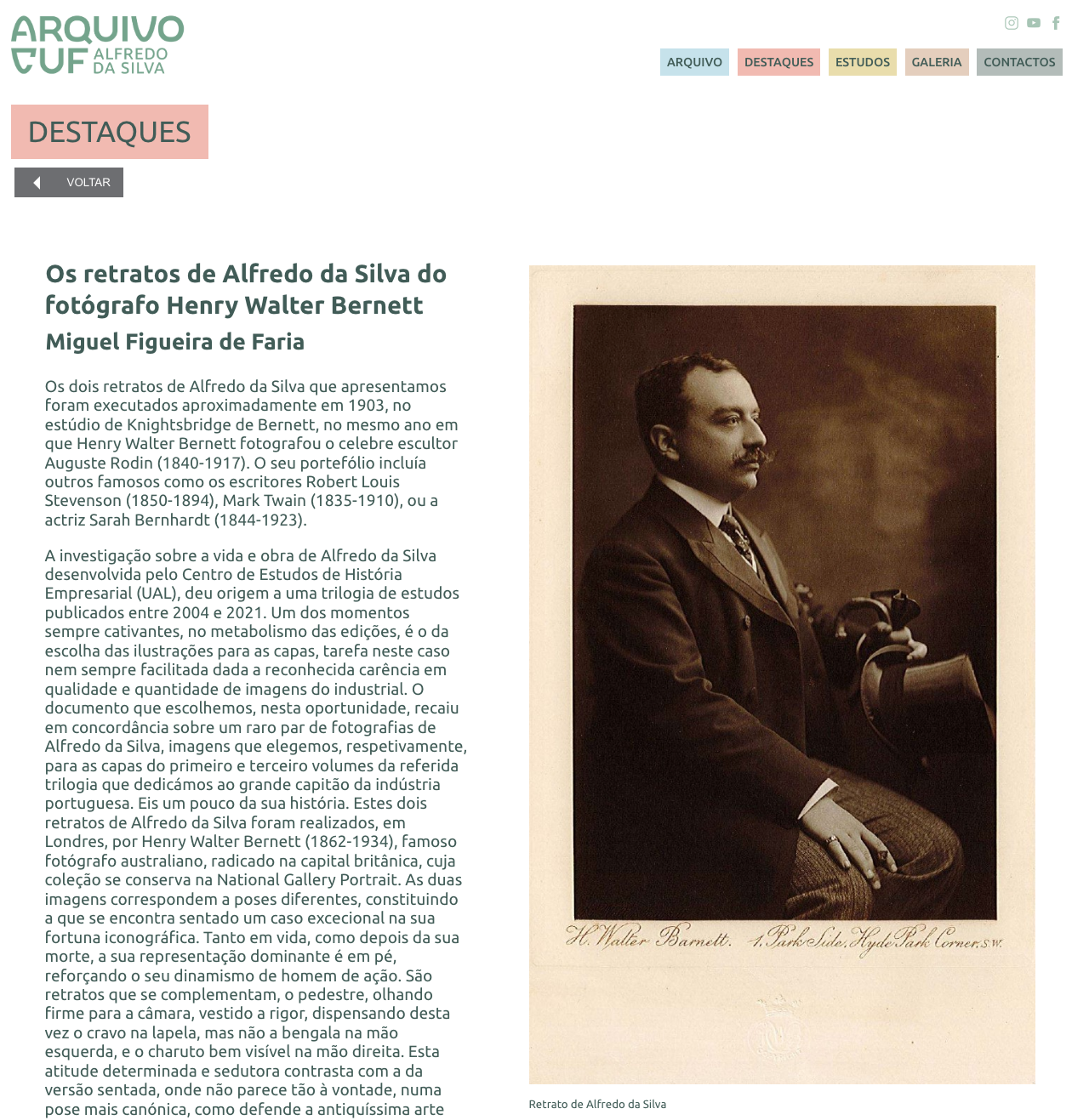 ARQUIVO CUF ALFREDO DA SILVA

ARQUIVO DESTAQUES ESTUDOS GALERIA CONTACTOS

DESTAQUES

VOLTAR

Os retratos de Alfredo da Silva do fotógrafo Henry Walter Bernett

Miguel Figueira de Faria

Os dois retratos de Alfredo da Silva que apresentamos foram executados aproximadamente em 1903, no estúdio de Knightsbridge de Bernett, no mesmo ano em que Henry Walter Bernett fotografou o celebre escultor Auguste Rodin (1840-1917). O seu portefólio incluía outros famosos como os escritores Robert Louis Stevenson (1850-1894), Mark Twain (1835-1910), ou a actriz Sarah Bernhardt (1844-1923).

A investigação sobre a vida e obra de Alfredo da Silva desenvolvida pelo Centro de Estudos de História Empresarial (UAL), deu origem a uma trilogia de estudos publicados entre 2004 e 2021. Um dos momentos sempre cativantes, no metabolismo das edições, é o da escolha das ilustrações para as capas, tarefa neste caso nem sempre facilitada dada a reconhecida carência em qualidade e quantidade de imagens do industrial. O documento que escolhemos, nesta oportunidade, recaiu em concordância sobre um raro par de fotografias de Alfredo da Silva, imagens que elegemos, respetivamente, para as capas do primeiro e terceiro volumes da referida trilogia que dedicámos ao grande capitão da indústria portuguesa. Eis um pouco da sua história. Estes dois retratos de Alfredo da Silva foram realizados, em Londres, por Henry Walter Bernett (1862-1934), famoso fotógrafo australiano, radicado na capital britânica, cuja coleção se conserva na National Gallery Portrait. As duas imagens correspondem a poses diferentes, constituindo a que se encontra sentado um caso excecional na sua fortuna iconográfica. Tanto em vida, como depois da sua morte, a sua representação dominante é em pé, reforçando o seu dinamismo de homem de ação. São retratos que se complementam, o pedestre, olhando firme para a câmara, vestido a rigor, dispensando desta vez o cravo na lapela, mas não a bengala na mão esquerda, e o charuto bem visível na mão direita. Esta atitude determinada e sedutora contrasta com a da versão sentada, onde não parece tão à vontade, numa pose mais canónica, como defende a antiquíssima arte

H. Walter Barnett. 1, Park Side, Hyde Park Corner, S.W.

Retrato de Alfredo da Silva